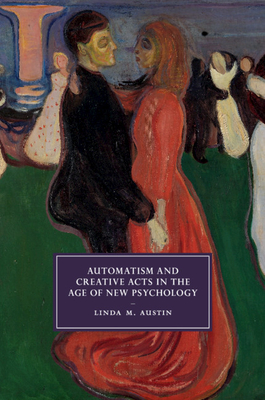 AUTOMATISM AND CREATIVE ACTS IN THE AGE OF NEW PSYCHOLOGY

LINDA M. AUSTIN